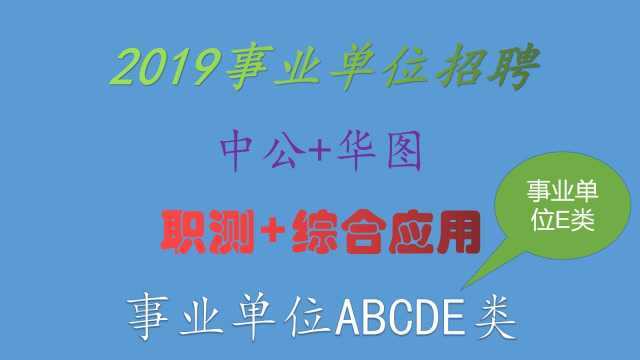 2019事业单位招聘

中公+华图

职测+综合应用

事业单位E类

事业单位ABCDE类